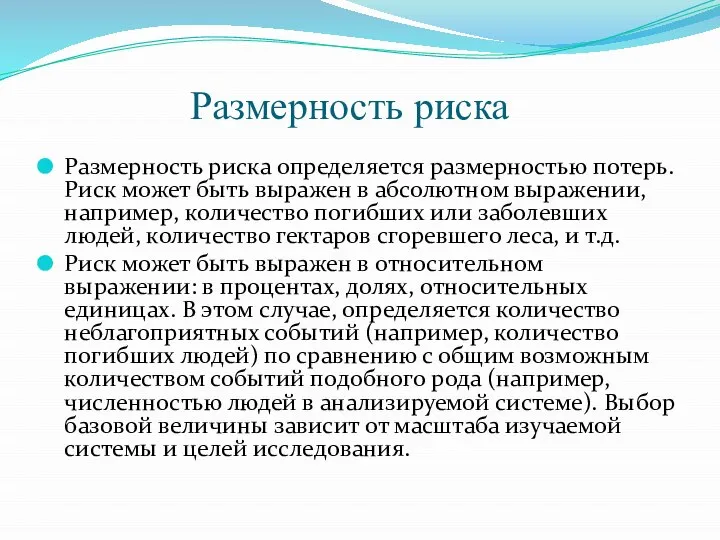 Размерность риска

Размерность риска определяется размерностью потерь. Риск может быть выражен в абсолютном выражении, например, количество погибших или заболевших людей, количество гектаров сгоревшего леса, и т.д.

Риск может быть выражен в относительном выражении: в процентах, долях, относительных единицах. В этом случае, определяется количество неблагоприятных событий (например, количество погибших людей) по сравнению с общим возможным количеством событий подобного рода (например, численностью людей в анализируемой системе). Выбор базовой величины зависит от масштаба изучаемой системы и целей исследования.